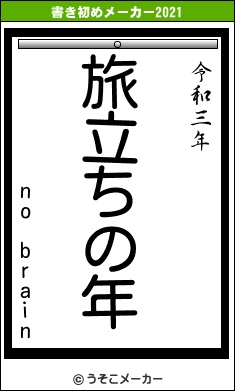 書き初めメーカー2021

令和三年

旅立ちの年

no brain

© うそこメーカー